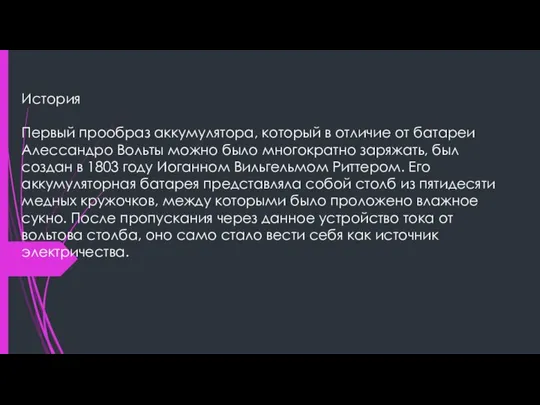 История

Первый прообраз аккумулятора, который в отличие от батареи Алессандро Вольты можно было многократно заряжать, был создан в 1803 году Иоганном Вильгельмом Риттером. Его аккумуляторная батарея представляла собой столб из пятидесяти медных кружочков, между которыми было проложено влажное сукно. После пропускания через данное устройство тока от вольтова столба, оно само стало вести себя как источник электричества.